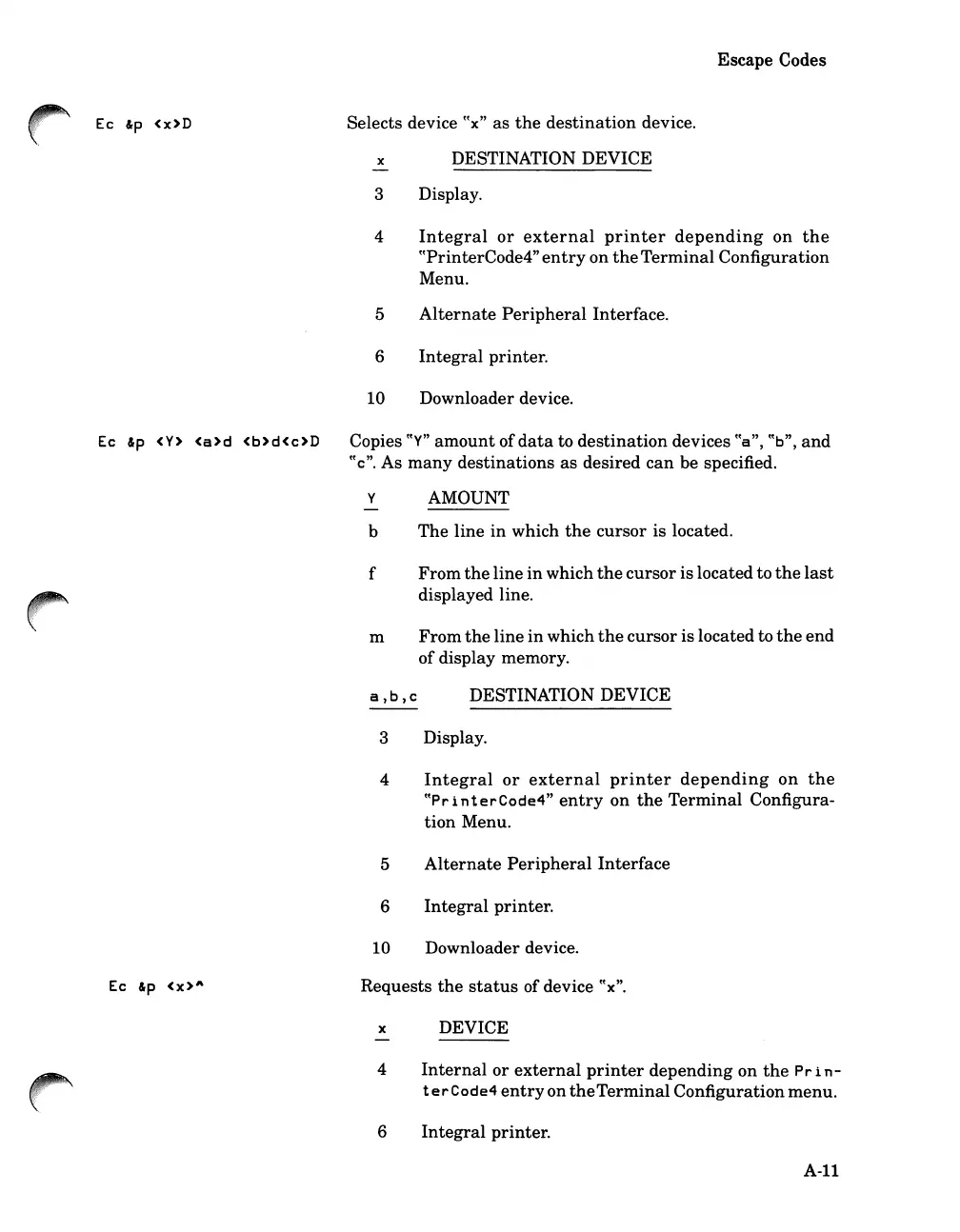 Escape Codes

Ec &p <x>D

Selects device "x" as the destination device.

| x | DESTINATION DEVICE |
|---|---|
| 3 | Display. |
| 4 | Integral or external printer depending on the "PrinterCode4" entry on the Terminal Configuration Menu. |
| 5 | Alternate Peripheral Interface. |
| 6 | Integral printer. |
| 10 | Downloader device. |

Ec &p <Y> <a>d <b>d<c>D

Copies "Y" amount of data to destination devices "a", "b", and "c". As many destinations as desired can be specified.

| Y | AMOUNT |
|---|---|
| b | The line in which the cursor is located. |
| f | From the line in which the cursor is located to the last displayed line. |
| m | From the line in which the cursor is located to the end of display memory. |

| a,b,c | DESTINATION DEVICE |
|---|---|
| 3 | Display. |
| 4 | Integral or external printer depending on the "PrinterCode4" entry on the Terminal Configuration Menu. |
| 5 | Alternate Peripheral Interface |
| 6 | Integral printer. |
| 10 | Downloader device. |

Ec &p <x>^

Requests the status of device "x".

| x | DEVICE |
|---|---|
| 4 | Internal or external printer depending on the PrinterCode4 entry on the Terminal Configuration menu. |
| 6 | Integral printer. |

A-11